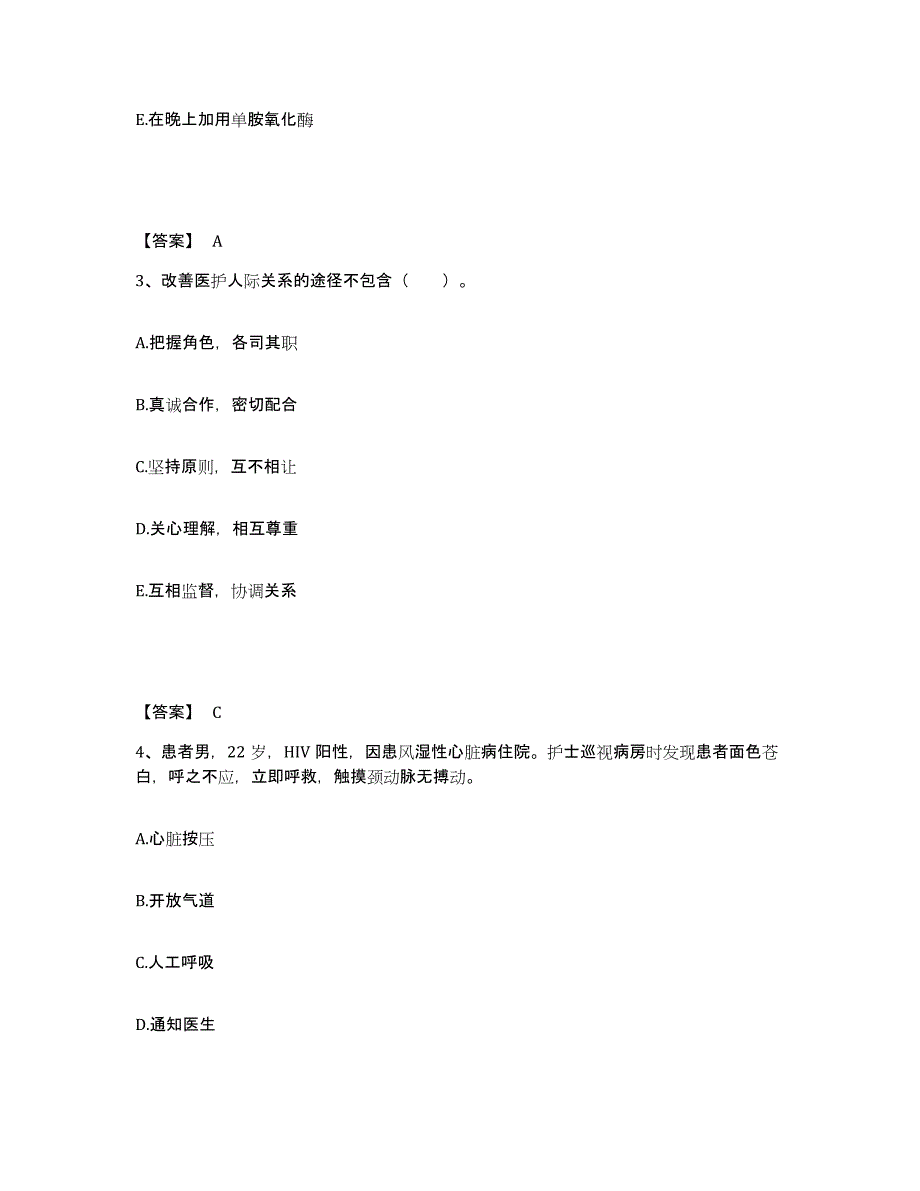 E.在晚上加用单胺氧化酶

【答案】 A

3、改善医护人际关系的途径不包含（　　）。

A.把握角色，各司其职

B.真诚合作，密切配合

C.坚持原则，互不相让

D.关心理解，相互尊重

E.互相监督，协调关系

【答案】 C

4、患者男，22 岁，HIV 阳性，因患风湿性心脏病住院。护士巡视病房时发现患者面色苍白，呼之不应，立即呼救，触摸颈动脉无搏动。

A.心脏按压

B.开放气道

C.人工呼吸

D.通知医生